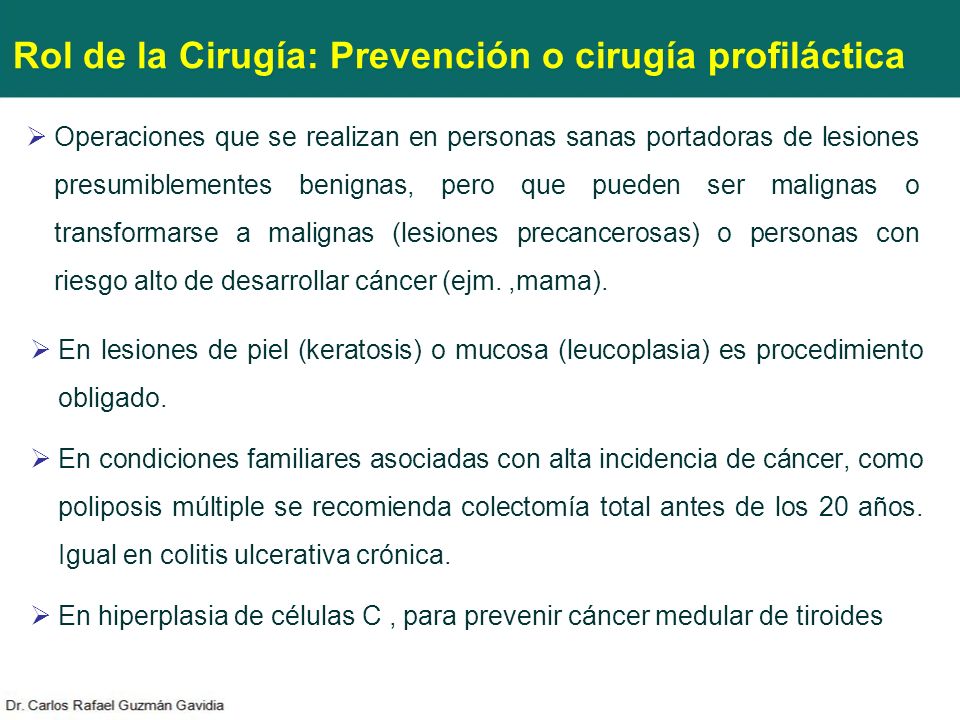 Rol de la Cirugía: Prevención o cirugía profiláctica

➢ Operaciones que se realizan en personas sanas portadoras de lesiones presumiblementes benignas, pero que pueden ser malignas o transformarse a malignas (lesiones precancerosas) o personas con riesgo alto de desarrollar cáncer (ejm. ,mama).

➢ En lesiones de piel (keratosis) o mucosa (leucoplasia) es procedimiento obligado.

➢ En condiciones familiares asociadas con alta incidencia de cáncer, como poliposis múltiple se recomienda colectomía total antes de los 20 años. Igual en colitis ulcerativa crónica.

➢ En hiperplasia de células C , para prevenir cáncer medular de tiroides

Dr. Carlos Rafael Guzmán Gavidia